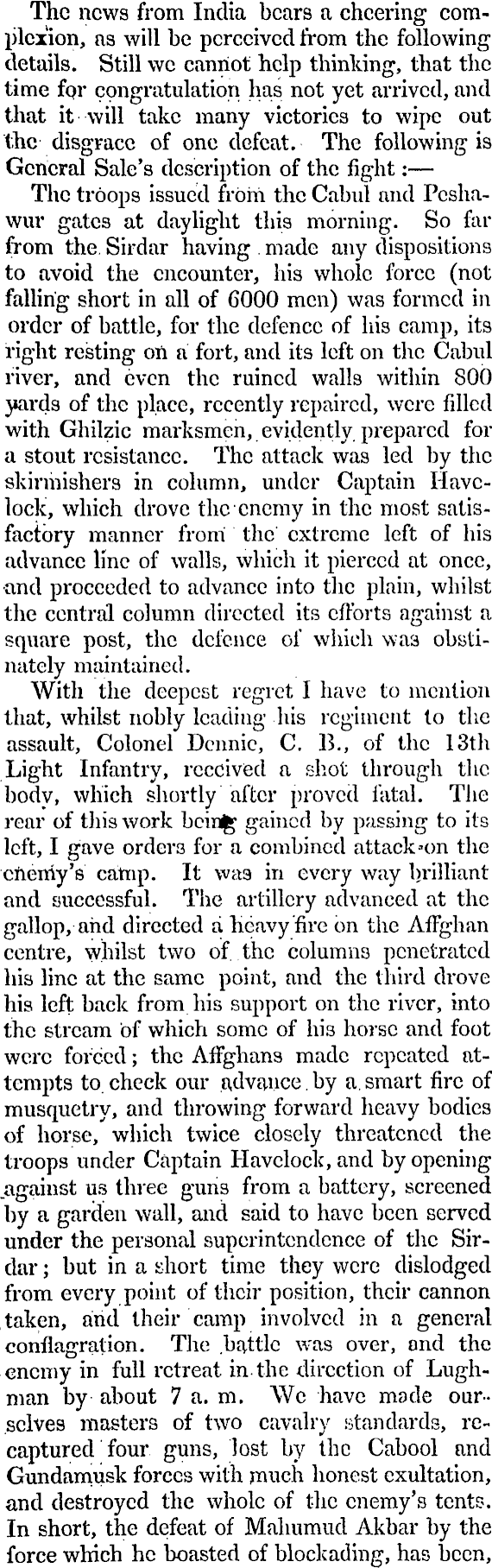 The news from India bears a cheering complexion, as will be perceived from the following details. Still we cannot help thinking, that the time for congratulation has not yet arrived, and that it will take many victories to wipe out the disgrace of one defeat. The following is General Sale's description of the fight :—

The troops issued from the Cabul and Peshawur gates at daylight this morning. So far from the Sirdar having made any dispositions to avoid the encounter, his whole force (not falling short in all of 6000 men) was formed in order of battle, for the defence of his camp, its right resting on a fort, and its left on the Cabul river, and even the ruined walls within 800 yards of the place, recently repaired, were filled with Ghilzie marksmen, evidently prepared for a stout resistance. The attack was led by the skirmishers in column, under Captain Havelock, which drove the enemy in the most satisfactory manner from the extreme left of his advance line of walls, which it pierced at once, and proceeded to advance into the plain, whilst the central column directed its efforts against a square post, the defence of which was obstinately maintained.

With the deepest regret I have to mention that, whilst nobly leading his regiment to the assault, Colonel Dennie, C. B., of the 13th Light Infantry, received a shot through the body, which shortly after proved fatal. The rear of this work being gained by passing to its left, I gave orders for a combined attack on the enemy's camp. It was in every way brilliant and successful. The artillery advanced at the gallop, and directed a heavy fire on the Affghan centre, whilst two of the columns penetrated his line at the same point, and the third drove his left back from his support on the river, into the stream of which some of his horse and foot were forced; the Affghans made repeated attempts to check our advance by a smart fire of musquetry, and throwing forward heavy bodies of horse, which twice closely threatened the troops under Captain Havelock, and by opening against us three guns from a battery, screened by a garden wall, and said to have been served under the personal superintendence of the Sirdar; but in a short time they were dislodged from every point of their position, their cannon taken, and their camp involved in a general conflagration. The battle was over, and the enemy in full retreat in the direction of Lughman by about 7 a. m. We have made ourselves masters of two cavalry standards, recaptured four guns, lost by the Cabool and Gundamusk forces with much honest exultation, and destroyed the whole of the enemy's tents. In short, the defeat of Mahumud Akbar by the force which he boasted of blockading, has been,